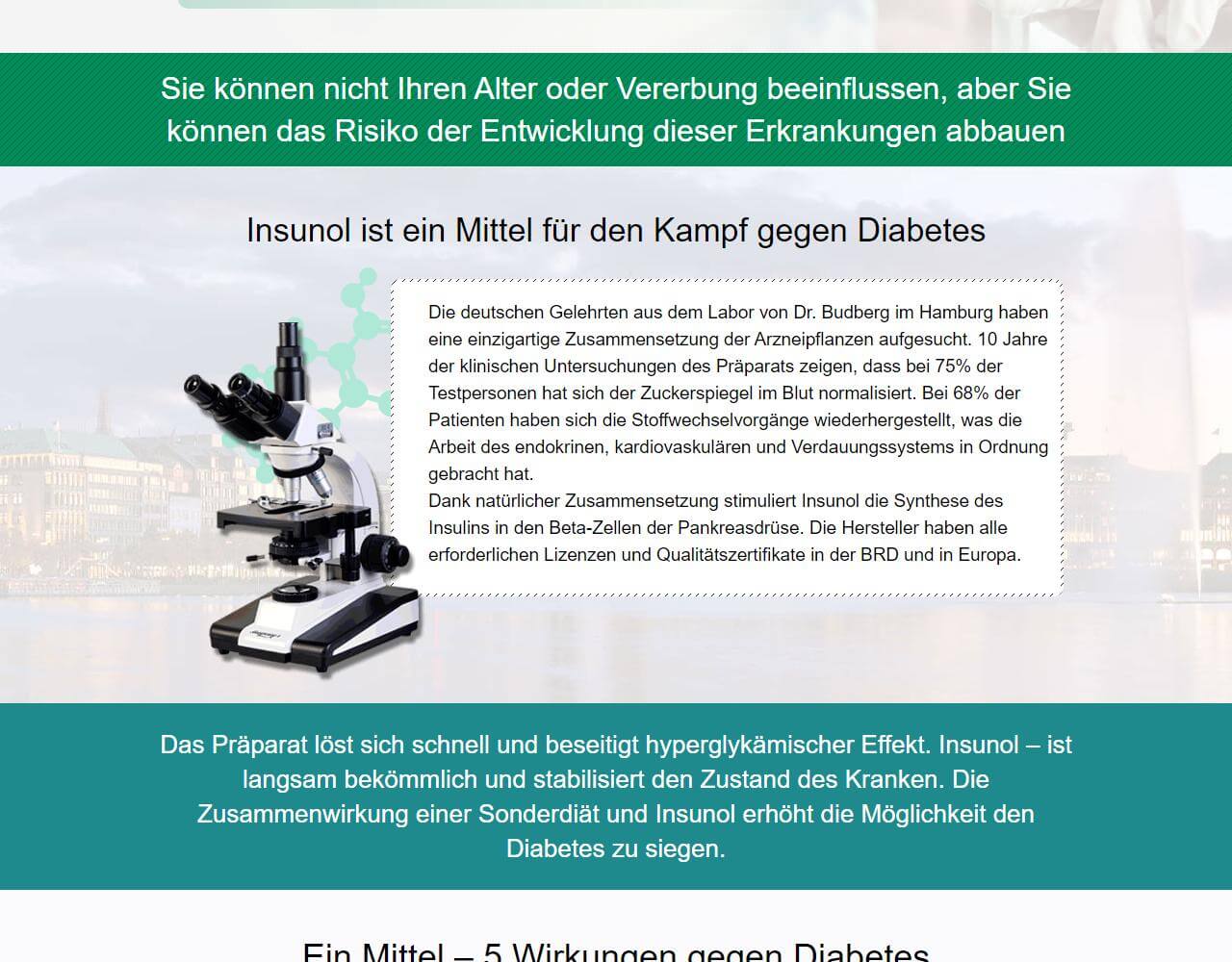 Sie können nicht Ihren Alter oder Vererbung beeinflussen, aber Sie können das Risiko der Entwicklung dieser Erkrankungen abbauen

Insunol ist ein Mittel für den Kampf gegen Diabetes

Die deutschen Gelehrten aus dem Labor von Dr. Budberg im Hamburg haben eine einzigartige Zusammensetzung der Arzneipflanzen aufgesucht. 10 Jahre der klinischen Untersuchungen des Präparats zeigen, dass bei 75% der Testpersonen hat sich der Zuckerspiegel im Blut normalisiert. Bei 68% der Patienten haben sich die Stoffwechselvorgänge wiederhergestellt, was die Arbeit des endokrinen, kardiovaskulären und Verdauungssystems in Ordnung gebracht hat.
Dank natürlicher Zusammensetzung stimuliert Insunol die Synthese des Insulins in den Beta-Zellen der Pankreasdrüse. Die Hersteller haben alle erforderlichen Lizenzen und Qualitätszertifikate in der BRD und in Europa.

Das Präparat löst sich schnell und beseitigt hyperglykämischer Effekt. Insunol – ist langsam bekömmlich und stabilisiert den Zustand des Kranken. Die Zusammenwirkung einer Sonderdiät und Insunol erhöht die Möglichkeit den Diabetes zu siegen.

Ein Mittel – 5 Wirkungen gegen Diabetes